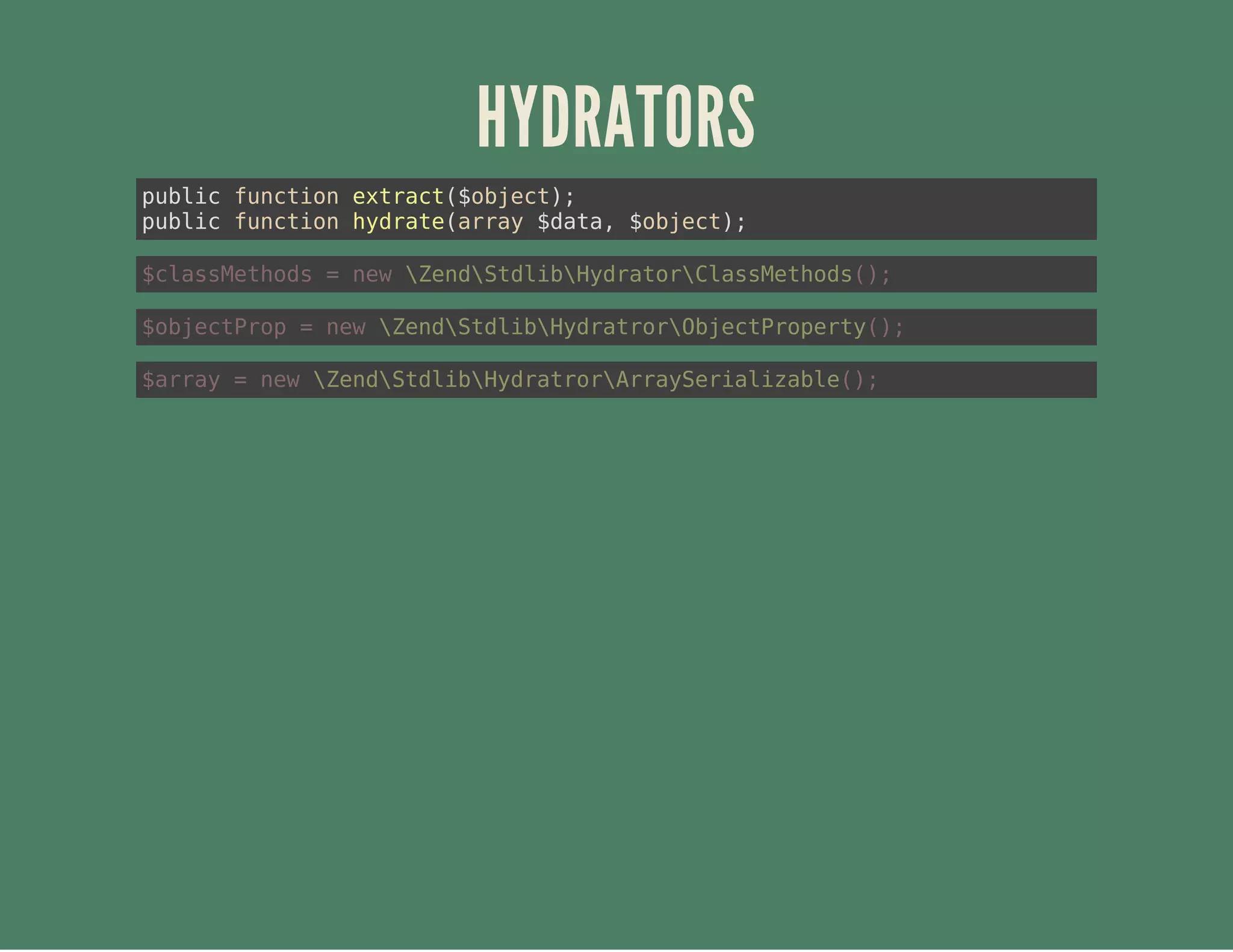 HYDRATORS

public function extract($object);
public function hydrate(array $data, $object);

$classMethods = new \Zend\Stdlib\Hydrator\ClassMethods();

$objectProp = new \Zend\Stdlib\Hydratror\ObjectProperty();

$array = new \Zend\Stdlib\Hydratror\ArraySerializable();